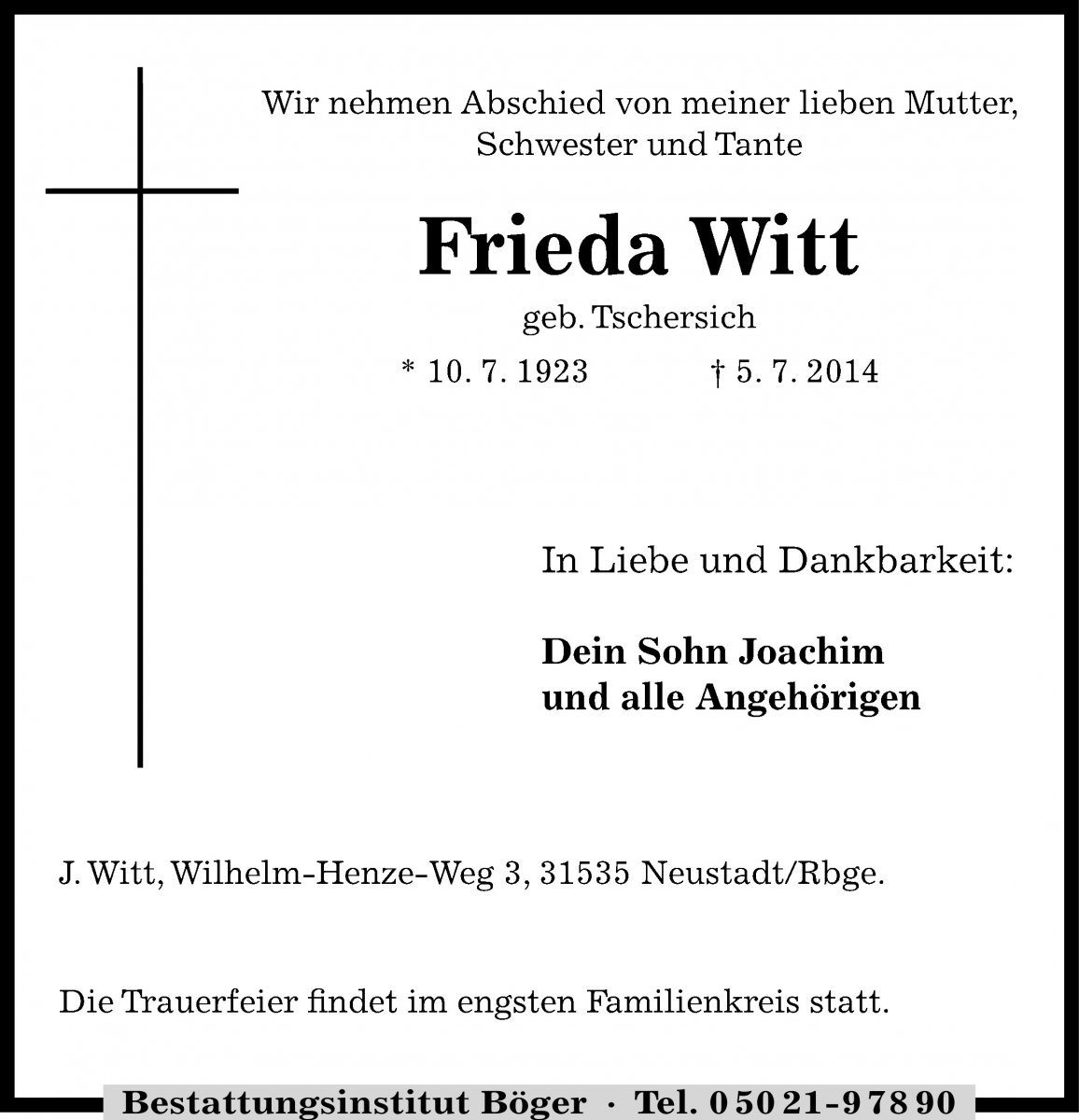 Wir nehmen Abschied von meiner lieben Mutter, Schwester und Tante

Frieda Witt

geb. Tschersich

* 10. 7. 1923 † 5. 7. 2014

In Liebe und Dankbarkeit:

Dein Sohn Joachim
und alle Angehörigen

J. Witt, Wilhelm-Henze-Weg 3, 31535 Neustadt/Rbge.

Die Trauerfeier findet im engsten Familienkreis statt.

Bestattungsinstitut Böger · Tel. 0 50 21-9 78 90